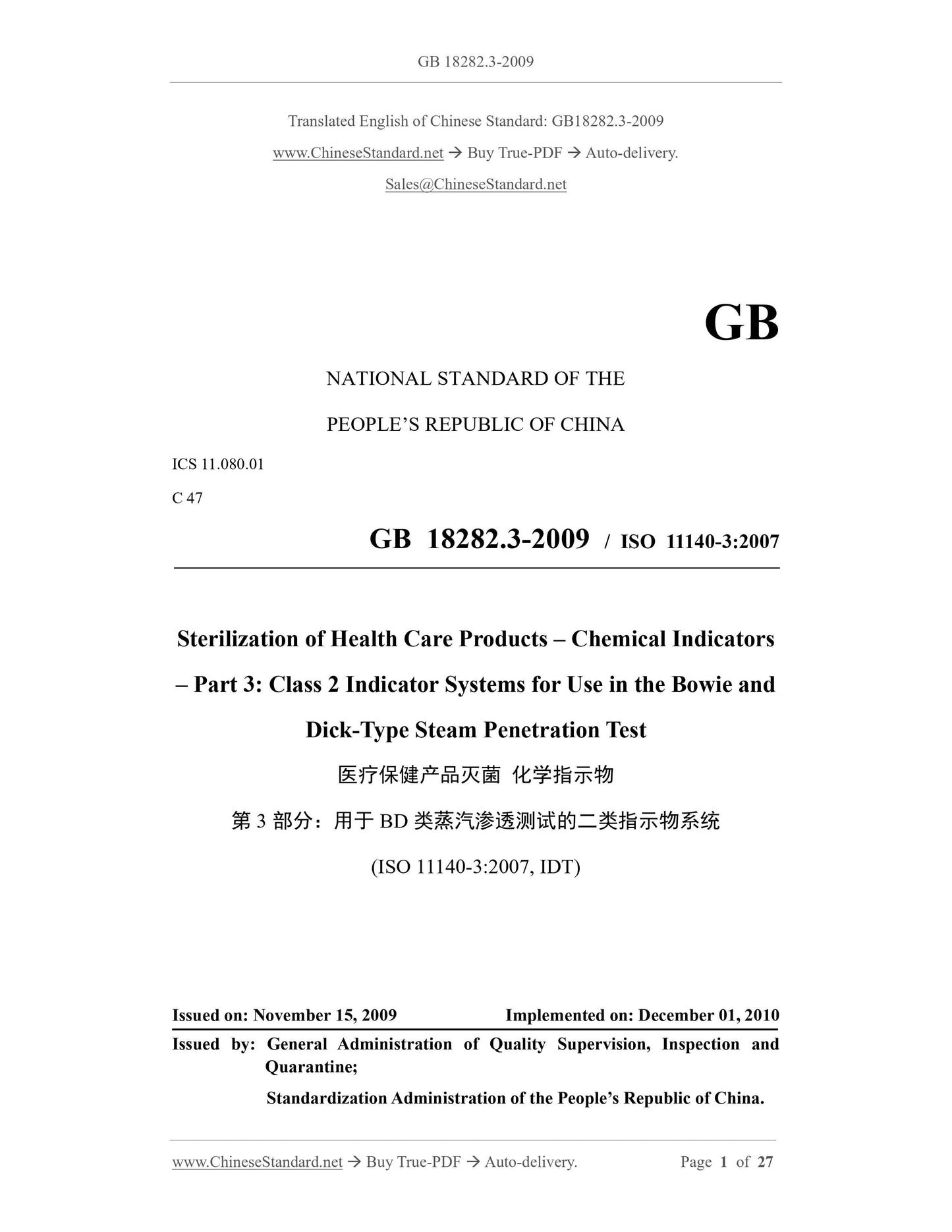 GB 18282.3-2009

Translated English of Chinese Standard: GB18282.3-2009

www.ChineseStandard.net → Buy True-PDF → Auto-delivery.

Sales@ChineseStandard.net

GB

NATIONAL STANDARD OF THE

PEOPLE'S REPUBLIC OF CHINA

ICS 11.080.01

C 47

GB 18282.3-2009 / ISO 11140-3:2007

Sterilization of Health Care Products – Chemical Indicators – Part 3: Class 2 Indicator Systems for Use in the Bowie and Dick-Type Steam Penetration Test

医疗保健产品灭菌 化学指示物

第3部分：用于BD类蒸汽渗透测试的二类指示物系统

(ISO 11140-3:2007, IDT)

Issued on: November 15, 2009 Implemented on: December 01, 2010

Issued by: General Administration of Quality Supervision, Inspection and Quarantine;

Standardization Administration of the People's Republic of China.

www.ChineseStandard.net → Buy True-PDF → Auto-delivery. Page 1 of 27